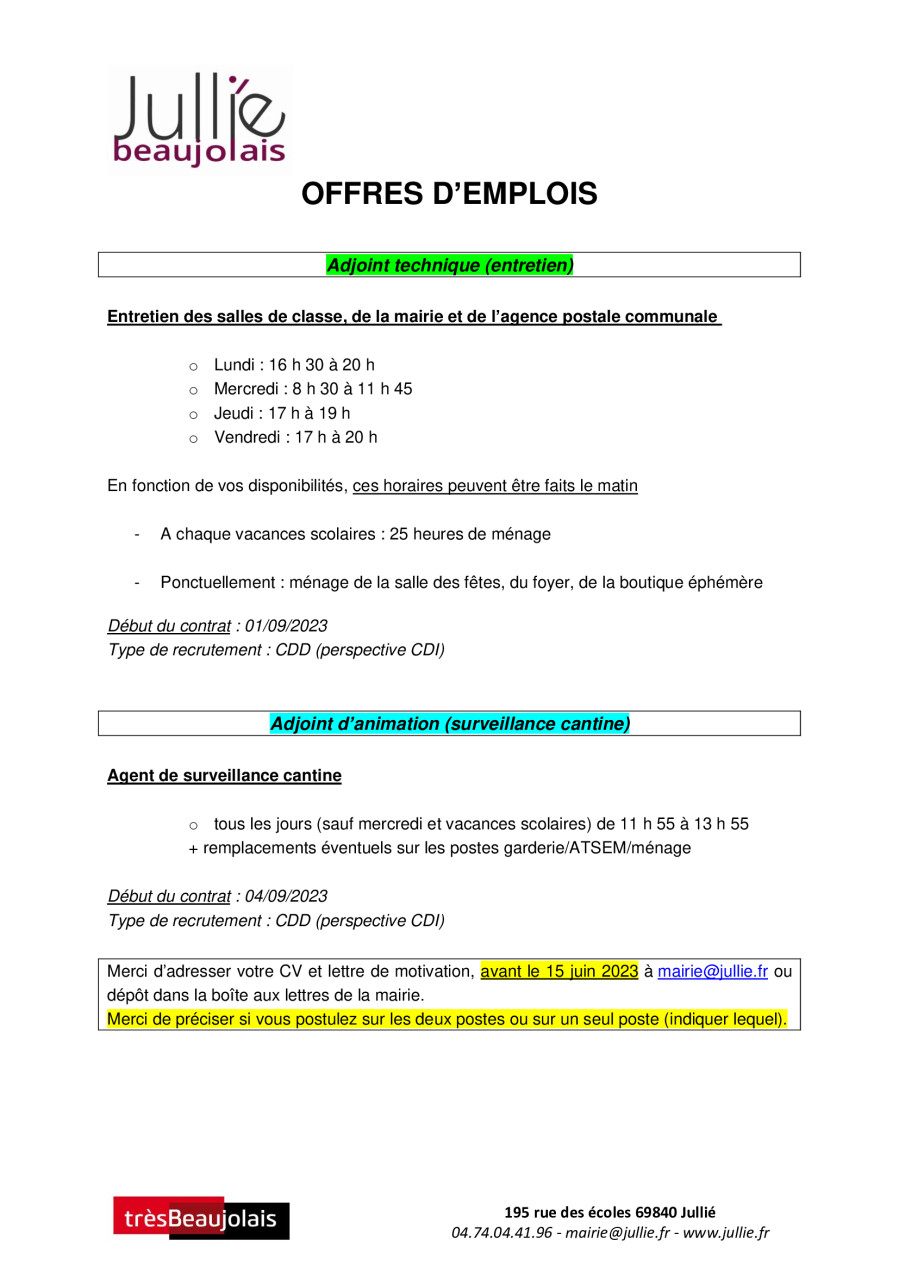 Jullié
beaujolais

OFFRES D'EMPLOIS

Adjoint technique (entretien)

Entretien des salles de classe, de la mairie et de l'agence postale communale

○ Lundi : 16 h 30 à 20 h
○ Mercredi : 8 h 30 à 11 h 45
○ Jeudi : 17 h à 19 h
○ Vendredi : 17 h à 20 h

En fonction de vos disponibilités, ces horaires peuvent être faits le matin

- A chaque vacances scolaires : 25 heures de ménage

- Ponctuellement : ménage de la salle des fêtes, du foyer, de la boutique éphémère

Début du contrat : 01/09/2023
Type de recrutement : CDD (perspective CDI)

Adjoint d'animation (surveillance cantine)

Agent de surveillance cantine

○ tous les jours (sauf mercredi et vacances scolaires) de 11 h 55 à 13 h 55
+ remplacements éventuels sur les postes garderie/ATSEM/ménage

Début du contrat : 04/09/2023
Type de recrutement : CDD (perspective CDI)

Merci d'adresser votre CV et lettre de motivation, avant le 15 juin 2023 à mairie@jullie.fr ou dépôt dans la boîte aux lettres de la mairie.
Merci de préciser si vous postulez sur les deux postes ou sur un seul poste (indiquer lequel).

trèsBeaujolais

195 rue des écoles 69840 Jullié
04.74.04.41.96 - mairie@jullie.fr - www.jullie.fr